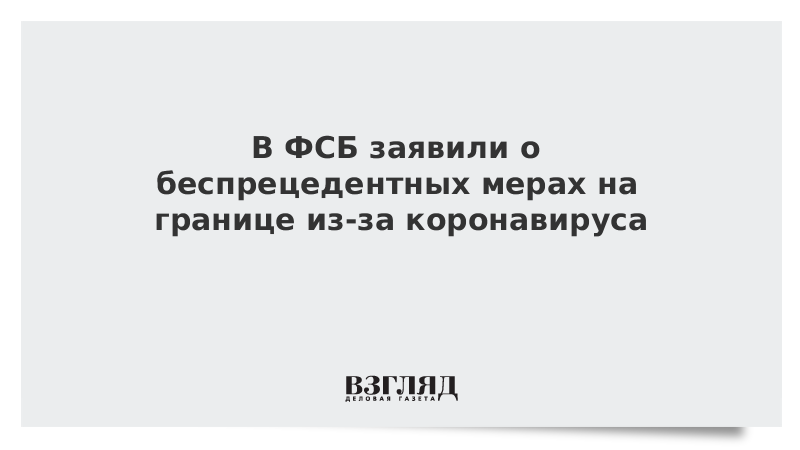 В ФСБ заявили о беспрецедентных мерах на границе из-за коронавируса

ВЗГЛЯД
ДЕЛОВАЯ ГАЗЕТА